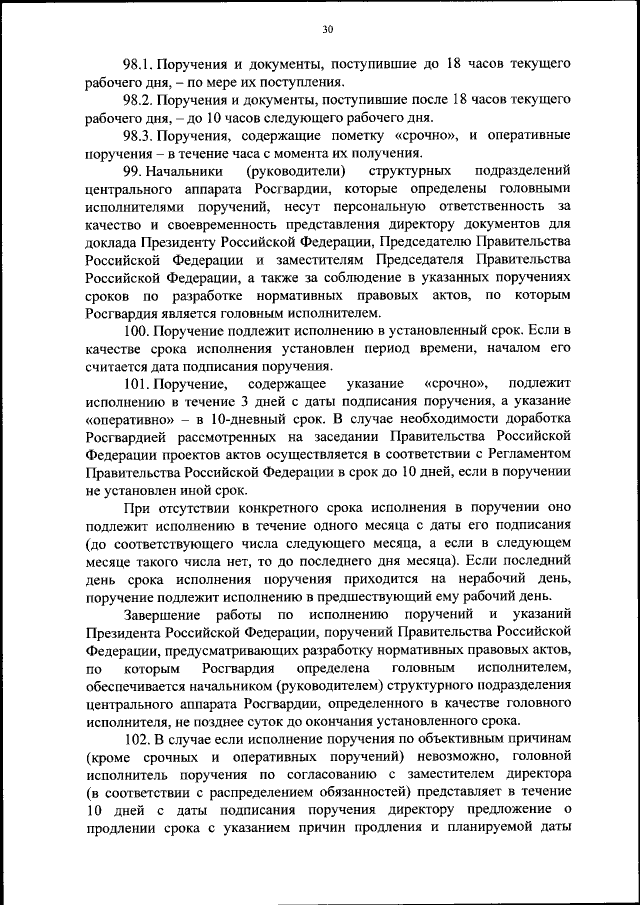 30

98.1. Поручения и документы, поступившие до 18 часов текущего рабочего дня, – по мере их поступления.

98.2. Поручения и документы, поступившие после 18 часов текущего рабочего дня, – до 10 часов следующего рабочего дня.

98.3. Поручения, содержащие пометку «срочно», и оперативные поручения – в течение часа с момента их получения.

99. Начальники (руководители) структурных подразделений центрального аппарата Росгвардии, которые определены головными исполнителями поручений, несут персональную ответственность за качество и своевременность представления директору документов для доклада Президенту Российской Федерации, Председателю Правительства Российской Федерации и заместителям Председателя Правительства Российской Федерации, а также за соблюдение в указанных поручениях сроков по разработке нормативных правовых актов, по которым Росгвардия является головным исполнителем.

100. Поручение подлежит исполнению в установленный срок. Если в качестве срока исполнения установлен период времени, началом его считается дата подписания поручения.

101. Поручение, содержащее указание «срочно», подлежит исполнению в течение 3 дней с даты подписания поручения, а указание «оперативно» – в 10-дневный срок. В случае необходимости доработка Росгвардией рассмотренных на заседании Правительства Российской Федерации проектов актов осуществляется в соответствии с Регламентом Правительства Российской Федерации в срок до 10 дней, если в поручении не установлен иной срок.

При отсутствии конкретного срока исполнения в поручении оно подлежит исполнению в течение одного месяца с даты его подписания (до соответствующего числа следующего месяца, а если в следующем месяце такого числа нет, то до последнего дня месяца). Если последний день срока исполнения поручения приходится на нерабочий день, поручение подлежит исполнению в предшествующий ему рабочий день.

Завершение работы по исполнению поручений и указаний Президента Российской Федерации, поручений Правительства Российской Федерации, предусматривающих разработку нормативных правовых актов, по которым Росгвардия определена головным исполнителем, обеспечивается начальником (руководителем) структурного подразделения центрального аппарата Росгвардии, определенного в качестве головного исполнителя, не позднее суток до окончания установленного срока.

102. В случае если исполнение поручения по объективным причинам (кроме срочных и оперативных поручений) невозможно, головной исполнитель поручения по согласованию с заместителем директора (в соответствии с распределением обязанностей) представляет в течение 10 дней с даты подписания поручения директору предложение о продлении срока с указанием причин продления и планируемой даты